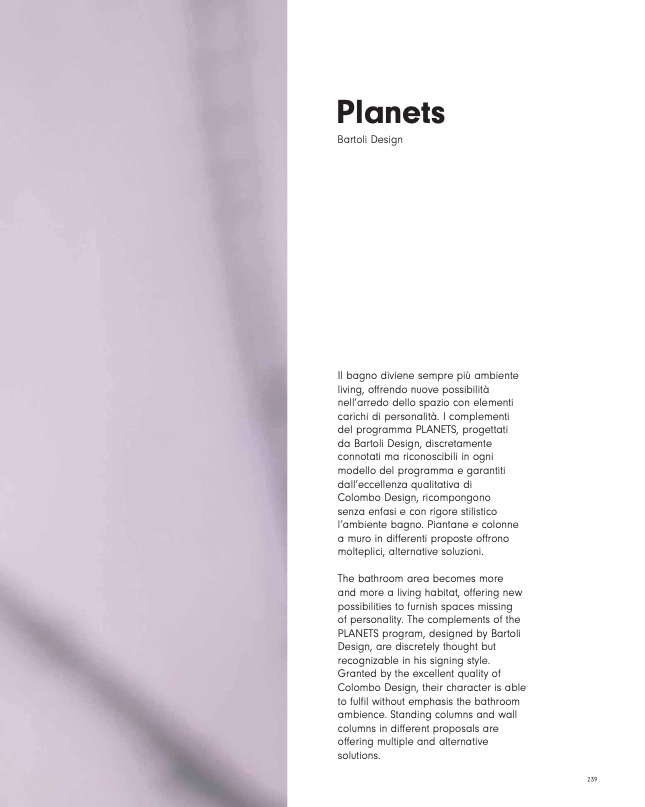 Planets
Bartoli Design

Il bagno diviene sempre più ambiente living, offrendo nuove possibilità nell'arredo dello spazio con elementi carichi di personalità. I complementi del programma PLANETS, progettati da Bartoli Design, discretamente connotati ma riconoscibili in ogni modello del programma e garantiti dall'eccellenza qualitativa di Colombo Design, ricompongono senza enfasi e con rigore stilistico l'ambiente bagno. Piantane e colonne a muro in differenti proposte offrono molteplici, alternative soluzioni.

The bathroom area becomes more and more a living habitat, offering new possibilities to furnish spaces missing of personality. The complements of the PLANETS program, designed by Bartoli Design, are discretely thought but recognizable in his signing style. Granted by the excellent quality of Colombo Design, their character is able to fulfil without emphasis the bathroom ambience. Standing columns and wall columns in different proposals are offering multiple and alternative solutions.

239